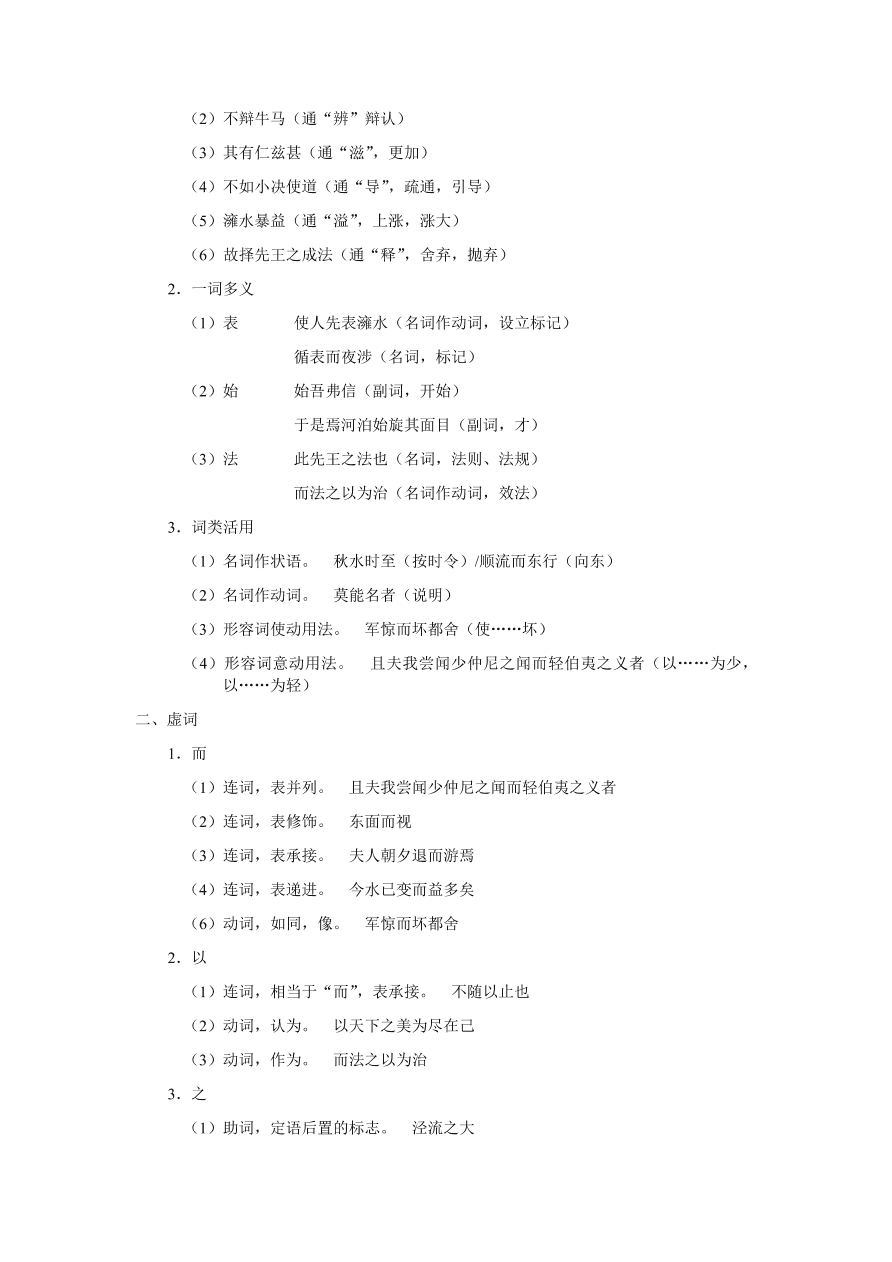 （2）不辩牛马（通“辨”辩认）

（3）其有仁兹甚（通“滋”，更加）

（4）不如小决使道（通“导”，疏通，引导）

（5）澭水暴益（通“溢”，上涨，涨大）

（6）故择先王之成法（通“释”，舍弃，抛弃）

2．一词多义

（1）表　　使人先表澭水（名词作动词，设立标记）

　　　　　循表而夜涉（名词，标记）

（2）始　　始吾弗信（副词，开始）

　　　　　于是焉河泊始旋其面目（副词，才）

（3）法　　此先王之法也（名词，法则、法规）

　　　　　而法之以为治（名词作动词，效法）

3．词类活用

（1）名词作状语。　秋水时至（按时令）/顺流而东行（向东）

（2）名词作动词。　莫能名者（说明）

（3）形容词使动用法。　军惊而坏都舍（使……坏）

（4）形容词意动用法。　且夫我尝闻少仲尼之闻而轻伯夷之义者（以……为少，以……为轻）

二、虚词

1．而

（1）连词，表并列。　且夫我尝闻少仲尼之闻而轻伯夷之义者

（2）连词，表修饰。　东面而视

（3）连词，表承接。　夫人朝夕退而游焉

（4）连词，表递进。　今水已变而益多矣

（6）动词，如同，像。　军惊而坏都舍

2．以

（1）连词，相当于“而”，表承接。　不随以止也

（2）动词，认为。　以天下之美为尽在己

（3）动词，作为。　而法之以为治

3．之

（1）助词，定语后置的标志。　泾流之大